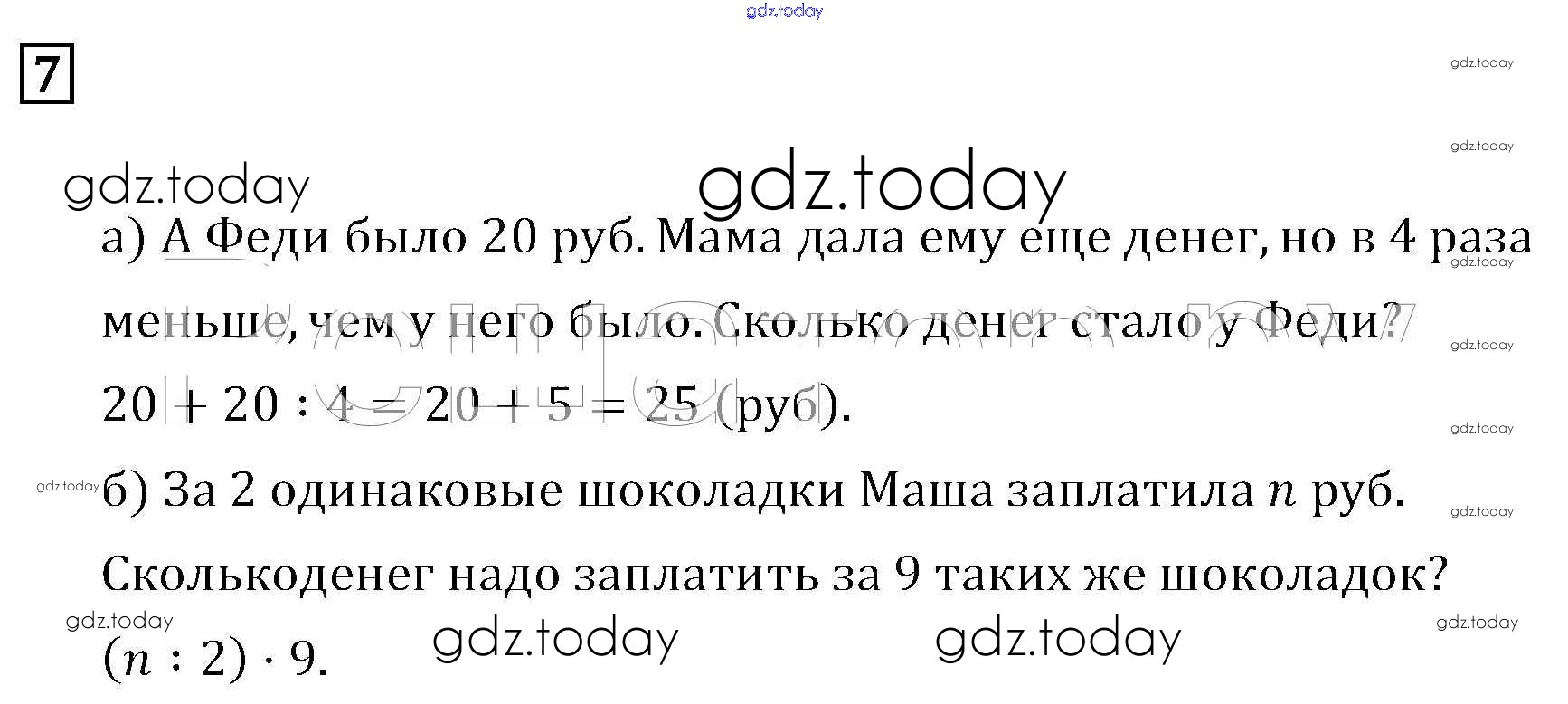 7

а) А Феди было 20 руб. Мама дала ему еще денег, но в 4 раза меньше, чем у него было. Сколько денег стало у Феди?

$20 + 20 : 4 = 20 + 5 = 25$ (руб).

б) За 2 одинаковые шоколадки Маша заплатила $n$ руб. Сколькоденег надо заплатить за 9 таких же шоколадок?

$(n : 2) \cdot 9$.

gdz.today